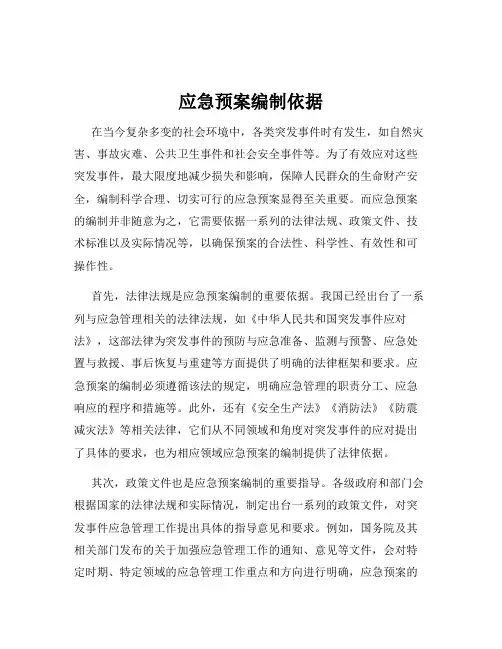 应急预案编制依据

在当今复杂多变的社会环境中，各类突发事件时有发生，如自然灾害、事故灾难、公共卫生事件和社会安全事件等。为了有效应对这些突发事件，最大限度地减少损失和影响，保障人民群众的生命财产安全，编制科学合理、切实可行的应急预案显得至关重要。而应急预案的编制并非随意为之，它需要依据一系列的法律法规、政策文件、技术标准以及实际情况等，以确保预案的合法性、科学性、有效性和可操作性。

首先，法律法规是应急预案编制的重要依据。我国已经出台了一系列与应急管理相关的法律法规，如《中华人民共和国突发事件应对法》，这部法律为突发事件的预防与应急准备、监测与预警、应急处置与救援、事后恢复与重建等方面提供了明确的法律框架和要求。应急预案的编制必须遵循该法的规定，明确应急管理的职责分工、应急响应的程序和措施等。此外，还有《安全生产法》《消防法》《防震减灾法》等相关法律，它们从不同领域和角度对突发事件的应对提出了具体的要求，也为相应领域应急预案的编制提供了法律依据。

其次，政策文件也是应急预案编制的重要指导。各级政府和部门会根据国家的法律法规和实际情况，制定出台一系列的政策文件，对突发事件应急管理工作提出具体的指导意见和要求。例如，国务院及其相关部门发布的关于加强应急管理工作的通知、意见等文件，会对特定时期、特定领域的应急管理工作重点和方向进行明确，应急预案的